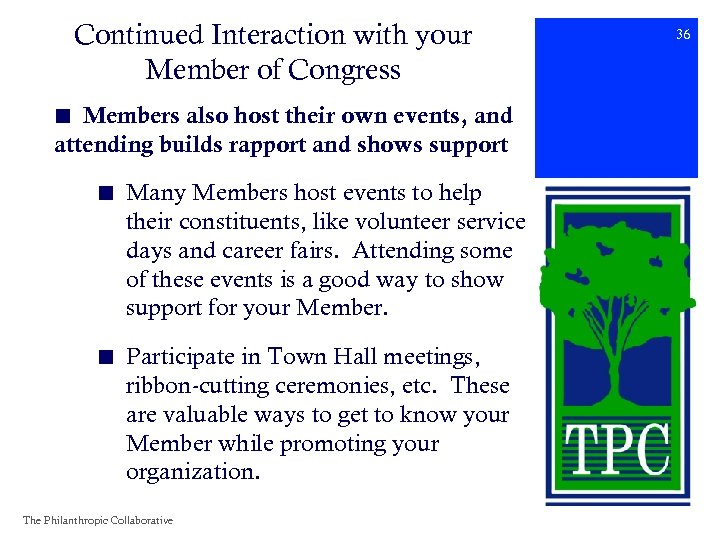 Continued Interaction with your Member of Congress

36

■ Members also host their own events, and attending builds rapport and shows support

■ Many Members host events to help their constituents, like volunteer service days and career fairs. Attending some of these events is a good way to show support for your Member.

■ Participate in Town Hall meetings, ribbon-cutting ceremonies, etc. These are valuable ways to get to know your Member while promoting your organization.

TPC

The Philanthropic Collaborative